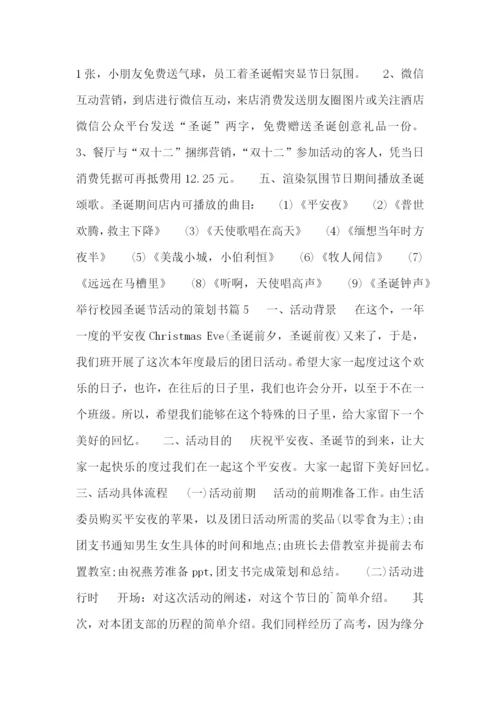 1张，小朋友免费送气球，员工着圣诞帽突显节日氛围。　2、微信互动营销，到店进行微信互动，来店消费发送朋友圈图片或关注酒店微信公众平台发送“圣诞”两字，免费赠送圣诞创意礼品一份。　3、餐厅与“双十二”捆绑营销，“双十二”参加活动的客人，凭当日消费凭据可再抵费用12.25元。　五、渲染氛围节日期间播放圣诞颂歌。圣诞期间店内可播放的曲目：　(1)《平安夜》　(2)《普世欢腾，救主下降》　(3)《天使歌唱在高天》　(4)《缅想当年时方夜半》　(5)《美哉小城，小伯利恒》　(6)《牧人闻信》　(7)《远远在马槽里》　(8)《听啊，天使唱高声》　(9)《圣诞钟声》　举行校园圣诞节活动的策划书篇5　一、活动背景　在这个，一年一度的平安夜Christmas Eve(圣诞前夕，圣诞前夜)又来了，于是，我们班开展了这次本年度最后的团日活动。希望大家一起度过这个欢乐的日子，也许，在往后的日子里，我们也许会分开，以至于不在一个班级。所以，希望我们能够在这个特殊的日子里，给大家留下一个美好的回忆。　二、活动目的　庆祝平安夜、圣诞节的到来，让大家一起快乐的度过我们在一起这个平安夜。大家一起留下美好回忆。　三、活动具体流程　(一)活动前期　活动的前期准备工作。由生活委员购买平安夜的苹果，以及团日活动所需的奖品(以零食为主);由团支书通知男生女生具体的时间和地点;由班长去借教室并提前去布置教室;由祝燕芳准备ppt,团支书完成策划和总结。　(二)活动进行时　开场：对这次活动的阐述，对这个节日的`简单介绍。　其次，对本团支部的历程的简单介绍。我们同样经历了高考，因为缘分